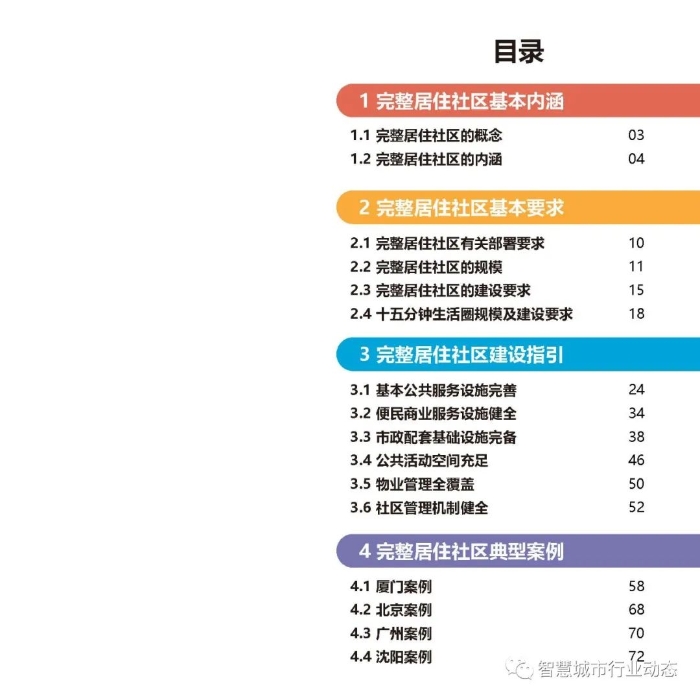 目录

1 完整居住社区基本内涵

1.1 完整居住社区的概念 03
1.2 完整居住社区的内涵 04

2 完整居住社区基本要求

2.1 完整居住社区有关部署要求 10
2.2 完整居住社区的规模 11
2.3 完整居住社区的建设要求 15
2.4 十五分钟生活圈规模及建设要求 18

3 完整居住社区建设指引

3.1 基本公共服务设施完善 24
3.2 便民商业服务设施健全 34
3.3 市政配套基础设施完备 38
3.4 公共活动空间充足 46
3.5 物业管理全覆盖 50
3.6 社区管理机制健全 52

4 完整居住社区典型案例

4.1 厦门案例 58
4.2 北京案例 68
4.3 广州案例 70
4.4 沈阳案例 72

智慧城市行业动态